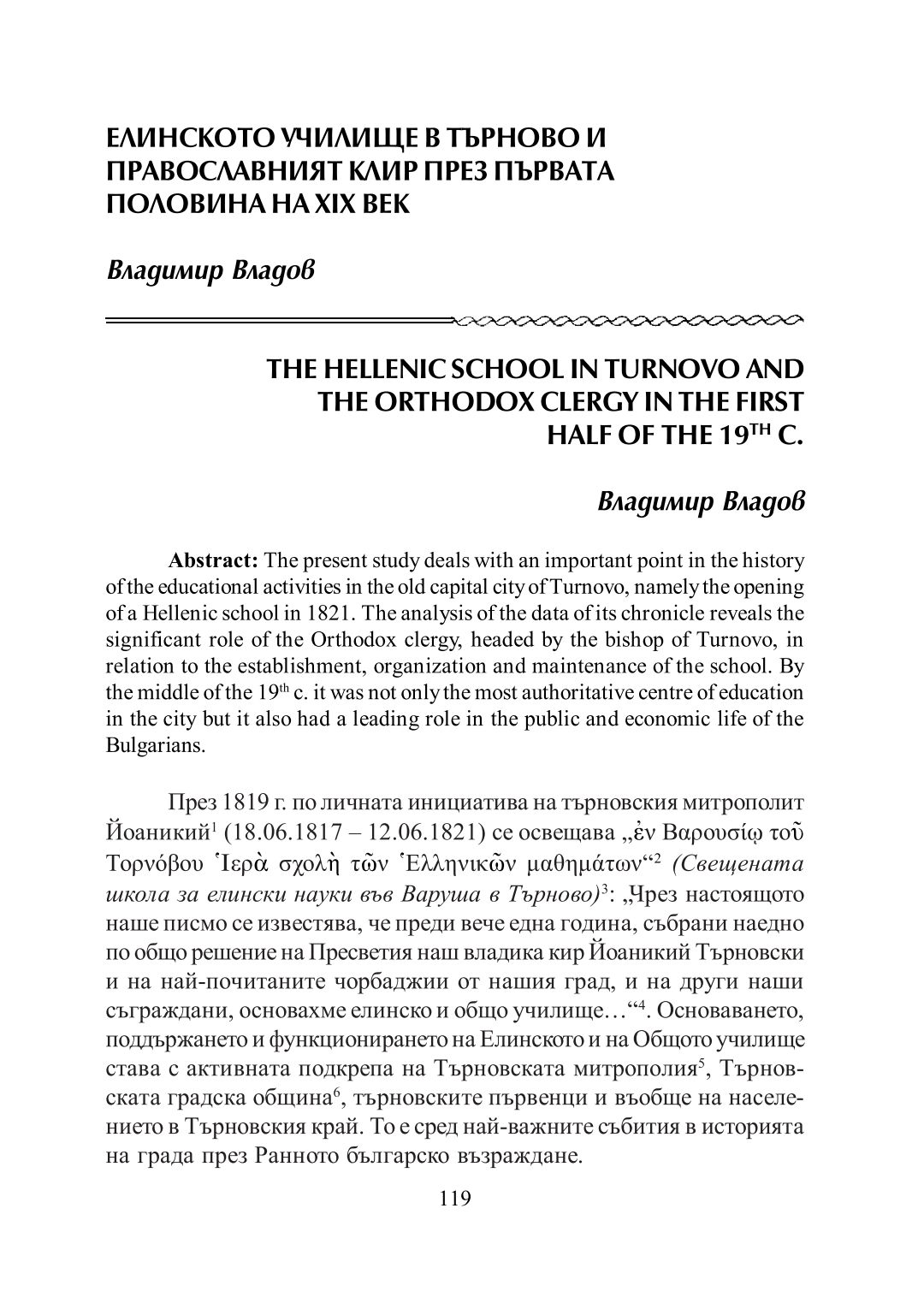 ЕЛИНСКОТО УЧИЛИЩЕ В ТЪРНОВО И ПРАВОСЛАВНИЯТ КЛИР ПРЕЗ ПЪРВАТА ПОЛОВИНА НА XIX ВЕК

Владимир Владов

THE HELLENIC SCHOOL IN TURNOVO AND THE ORTHODOX CLERGY IN THE FIRST HALF OF THE $19^{TH}$ C.

Владимир Владов

Abstract: The present study deals with an important point in the history of the educational activities in the old capital city of Turnovo, namely the opening of a Hellenic school in 1821. The analysis of the data of its chronicle reveals the significant role of the Orthodox clergy, headed by the bishop of Turnovo, in relation to the establishment, organization and maintenance of the school. By the middle of the $19^{th}$ c. it was not only the most authoritative centre of education in the city but it also had a leading role in the public and economic life of the Bulgarians.

През 1819 г. по личната инициатива на търновския митрополит Йоаникий$^1$ (18.06.1817 – 12.06.1821) се освещава „ἐν Βαρουσίῳ τοῦ Τορνόβου Ἱερὰ σχολὴ τῶν Ἑλληνικῶν μαθημάτων“$^2$ (Свещената школа за елински науки във Варуша в Търново)$^3$: „Чрез настоящото наше писмо се известява, че преди вече една година, събрани наедно по общо решение на Пресветия наш владика кир Йоаникий Търновски и на най-почитаните чорбаджии от нашия град, и на други наши съграждани, основахме елинско и общо училище…“$^4$. Основаването, поддържането и функционирането на Елинското и на Общото училище става с активната подкрепа на Търновската митрополия$^5$, Търновската градска община$^6$, търновските първенци и въобще на населението в Търновския край. То е сред най-важните събития в историята на града през Ранното българско възраждане.

119